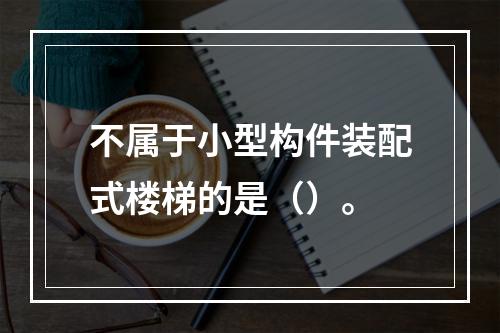 不属于小型构件装配式楼梯的是（）。